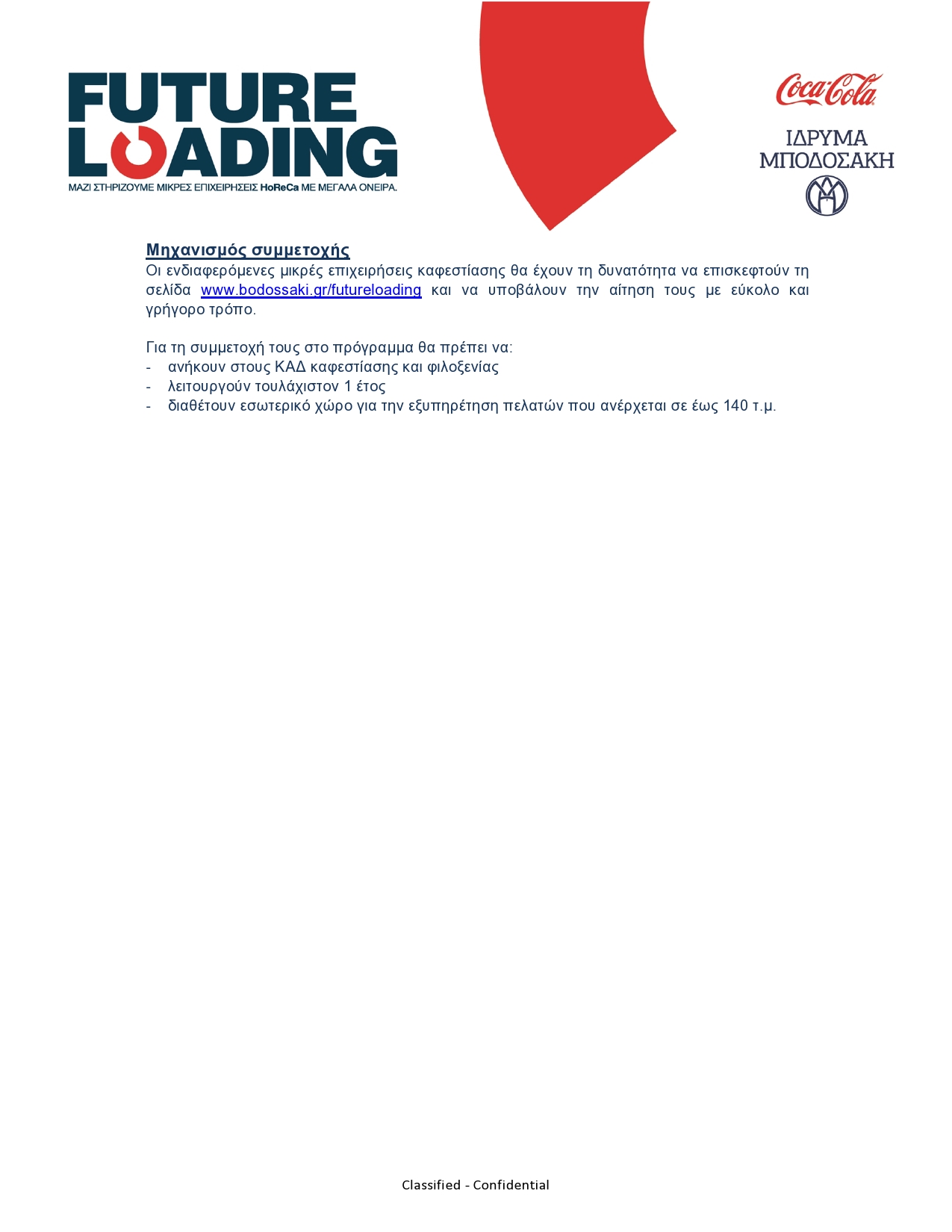 FUTURE LOADING
ΜΑΖΙ ΣΤΗΡΙΖΟΥΜΕ ΜΙΚΡΕΣ ΕΠΙΧΕΙΡΗΣΕΙΣ HoReCa ΜΕ ΜΕΓΑΛΑ ΟΝΕΙΡΑ.

Coca-Cola

ΙΔΡΥΜΑ ΜΠΟΔΟΣΑΚΗ

Μηχανισμός συμμετοχής
Οι ενδιαφερόμενες μικρές επιχειρήσεις καφεστίασης θα έχουν τη δυνατότητα να επισκεφτούν τη σελίδα www.bodossaki.gr/futureloading και να υποβάλουν την αίτηση τους με εύκολο και γρήγορο τρόπο.

Για τη συμμετοχή τους στο πρόγραμμα θα πρέπει να:
- ανήκουν στους ΚΑΔ καφεστίασης και φιλοξενίας
- λειτουργούν τουλάχιστον 1 έτος
- διαθέτουν εσωτερικό χώρο για την εξυπηρέτηση πελατών που ανέρχεται σε έως 140 τ.μ.

Classified - Confidential